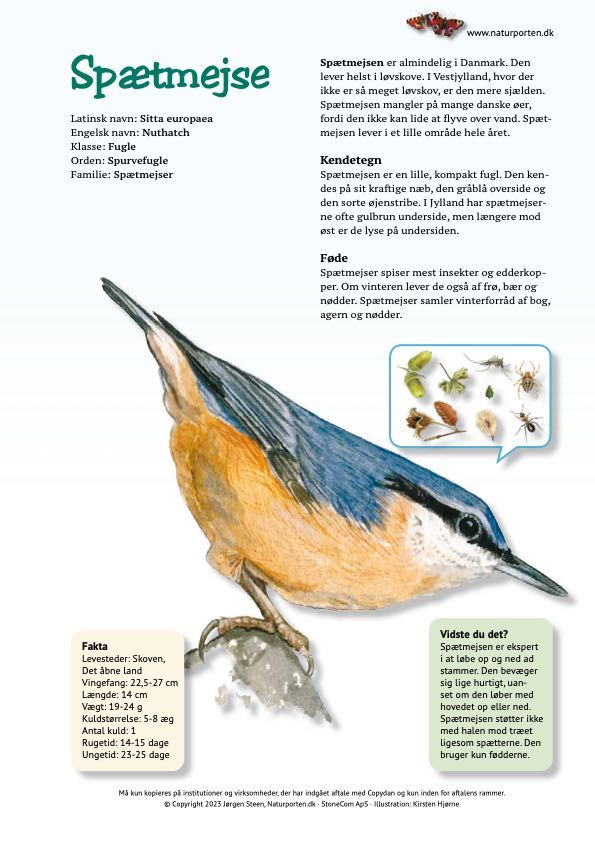 www.naturporten.dk

Spætmejse

Latinsk navn: Sitta europaea
Engelsk navn: Nuthatch
Klasse: Fugle
Orden: Spurvefugle
Familie: Spætmejser

Spætmejsen er almindelig i Danmark. Den lever helst i løvskove. I Vestjylland, hvor der ikke er så meget løvskov, er den mere sjælden. Spætmejsen mangler på mange danske øer, fordi den ikke kan lide at flyve over vand. Spætmejsen lever i et lille område hele året.

Kendetegn
Spætmejsen er en lille, kompakt fugl. Den kendes på sit kraftige næb, den gråblå overside og den sorte øjenstribe. I Jylland har spætmejserne ofte gulbrun underside, men længere mod øst er de lyse på undersiden.

Føde
Spætmejser spiser mest insekter og edderkopper. Om vinteren lever de også af frø, bær og nødder. Spætmejser samler vinterforråd af bog, agern og nødder.

Fakta
Levesteder: Skoven, Det åbne land
Vingefang: 22,5-27 cm
Længde: 14 cm
Vægt: 19-24 g
Kuldstørrelse: 5-8 æg
Antal kuld: 1
Rugetid: 14-15 dage
Ungetid: 23-25 dage

Vidste du det?
Spætmejsen er ekspert i at løbe op og ned ad stammer. Den bevæger sig lige hurtigt, uanset om den løber med hovedet op eller ned. Spætmejsen støtter ikke med halen mod træet ligesom spætterne. Den bruger kun fødderne.

Må kun kopieres på institutioner og virksomheder, der har indgået aftale med Copydan og kun inden for aftalens rammer.
© Copyright 2023 Jørgen Steen, Naturporten.dk · StoneCom ApS · Illustration: Kirsten Hjørne